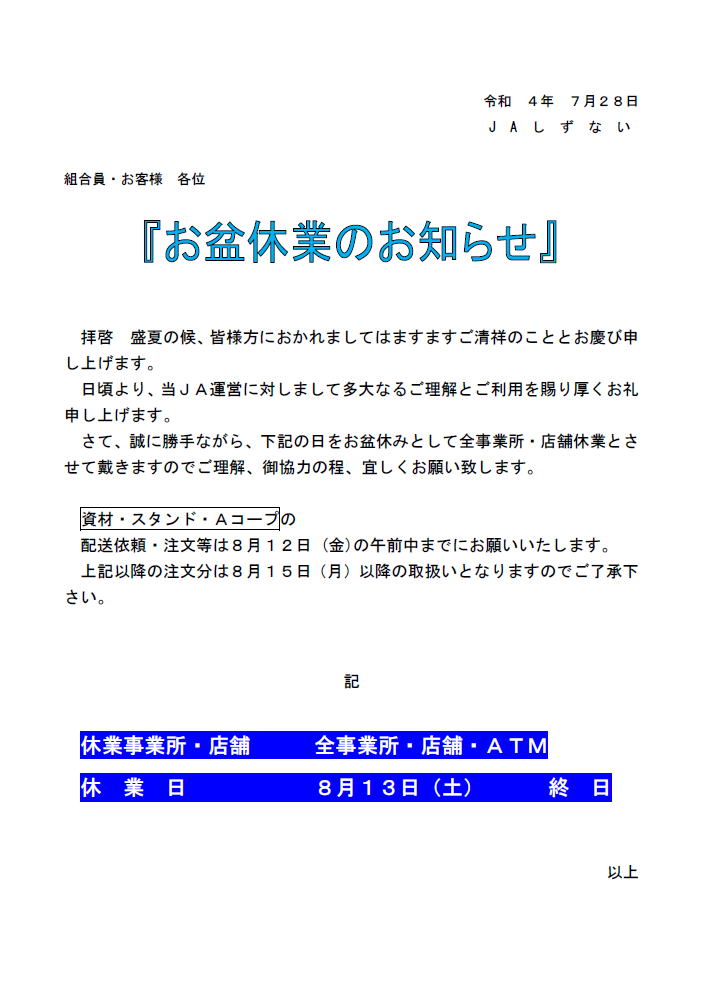 令和 ４年 ７月２８日
ＪＡしずない

組合員・お客様 各位

『お盆休業のお知らせ』

拝啓 盛夏の候、皆様方におかれましてはますますご清祥のこととお慶び申し上げます。

日頃より、当ＪＡ運営に対しまして多大なるご理解とご利用を賜り厚くお礼申し上げます。

さて、誠に勝手ながら、下記の日をお盆休みとして全事業所・店舗休業とさせて戴きますのでご理解、御協力の程、宜しくお願い致します。

資材・スタンド・Ａコープの
配送依頼・注文等は８月１２日（金）の午前中までにお願いいたします。
上記以降の注文分は８月１５日（月）以降の取扱いとなりますのでご了承下さい。

記

休業事業所・店舗 全事業所・店舗・ＡＴＭ
休 業 日 8月13日（土） 終 日

以上